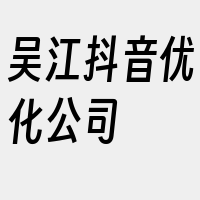 吴江抖音优化公司